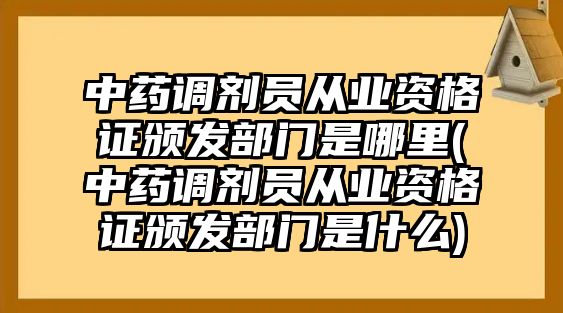 中药调剂员从业资格证颁发部门是哪里(中药调剂员从业资格证颁发部门是什么)